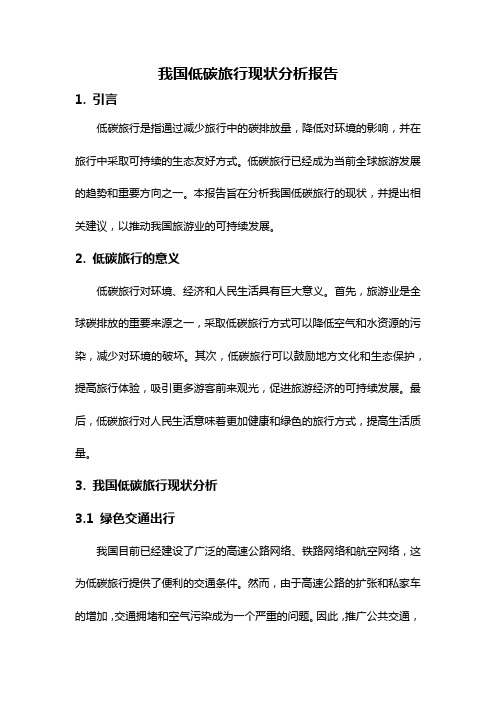 我国低碳旅行现状分析报告

1. 引言

低碳旅行是指通过减少旅行中的碳排放量，降低对环境的影响，并在旅行中采取可持续的生态友好方式。低碳旅行已经成为当前全球旅游发展的趋势和重要方向之一。本报告旨在分析我国低碳旅行的现状，并提出相关建议，以推动我国旅游业的可持续发展。

2. 低碳旅行的意义

低碳旅行对环境、经济和人民生活具有巨大意义。首先，旅游业是全球碳排放的重要来源之一，采取低碳旅行方式可以降低空气和水资源的污染，减少对环境的破坏。其次，低碳旅行可以鼓励地方文化和生态保护，提高旅行体验，吸引更多游客前来观光，促进旅游经济的可持续发展。最后，低碳旅行对人民生活意味着更加健康和绿色的旅行方式，提高生活质量。

3. 我国低碳旅行现状分析

3.1 绿色交通出行

我国目前已经建设了广泛的高速公路网络、铁路网络和航空网络，这为低碳旅行提供了便利的交通条件。然而，由于高速公路的扩张和私家车的增加，交通拥堵和空气污染成为一个严重的问题。因此，推广公共交通，